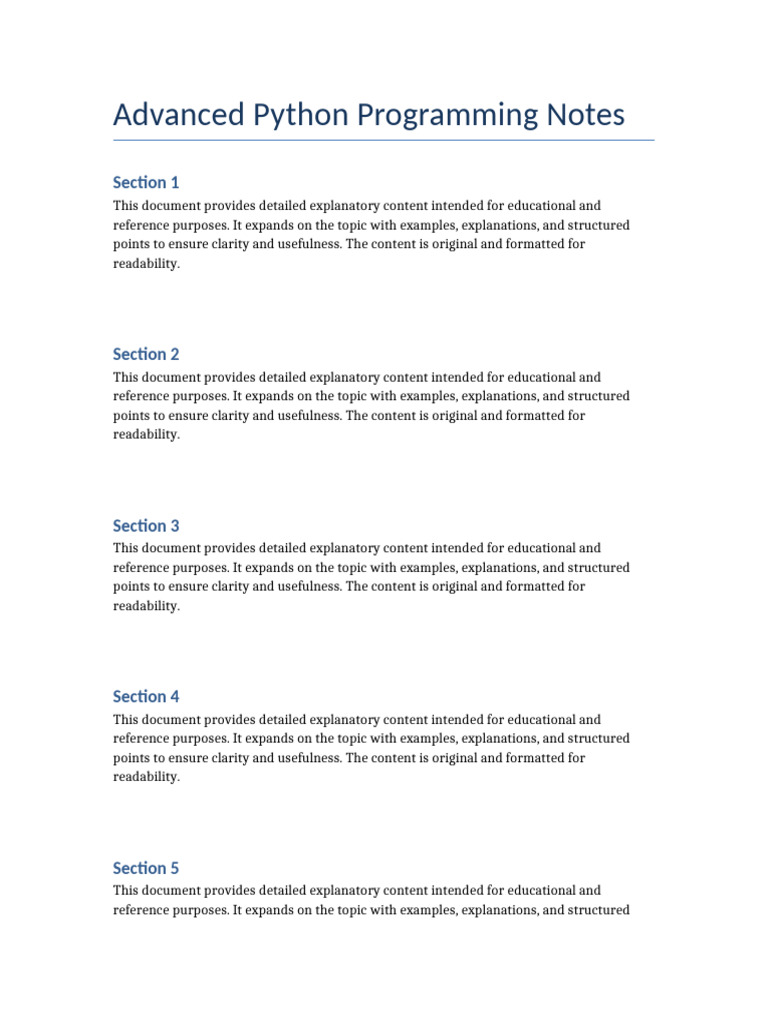 Advanced Python Programming Notes

Section 1

This document provides detailed explanatory content intended for educational and reference purposes. It expands on the topic with examples, explanations, and structured points to ensure clarity and usefulness. The content is original and formatted for readability.

Section 2

This document provides detailed explanatory content intended for educational and reference purposes. It expands on the topic with examples, explanations, and structured points to ensure clarity and usefulness. The content is original and formatted for readability.

Section 3

This document provides detailed explanatory content intended for educational and reference purposes. It expands on the topic with examples, explanations, and structured points to ensure clarity and usefulness. The content is original and formatted for readability.

Section 4

This document provides detailed explanatory content intended for educational and reference purposes. It expands on the topic with examples, explanations, and structured points to ensure clarity and usefulness. The content is original and formatted for readability.

Section 5

This document provides detailed explanatory content intended for educational and reference purposes. It expands on the topic with examples, explanations, and structured